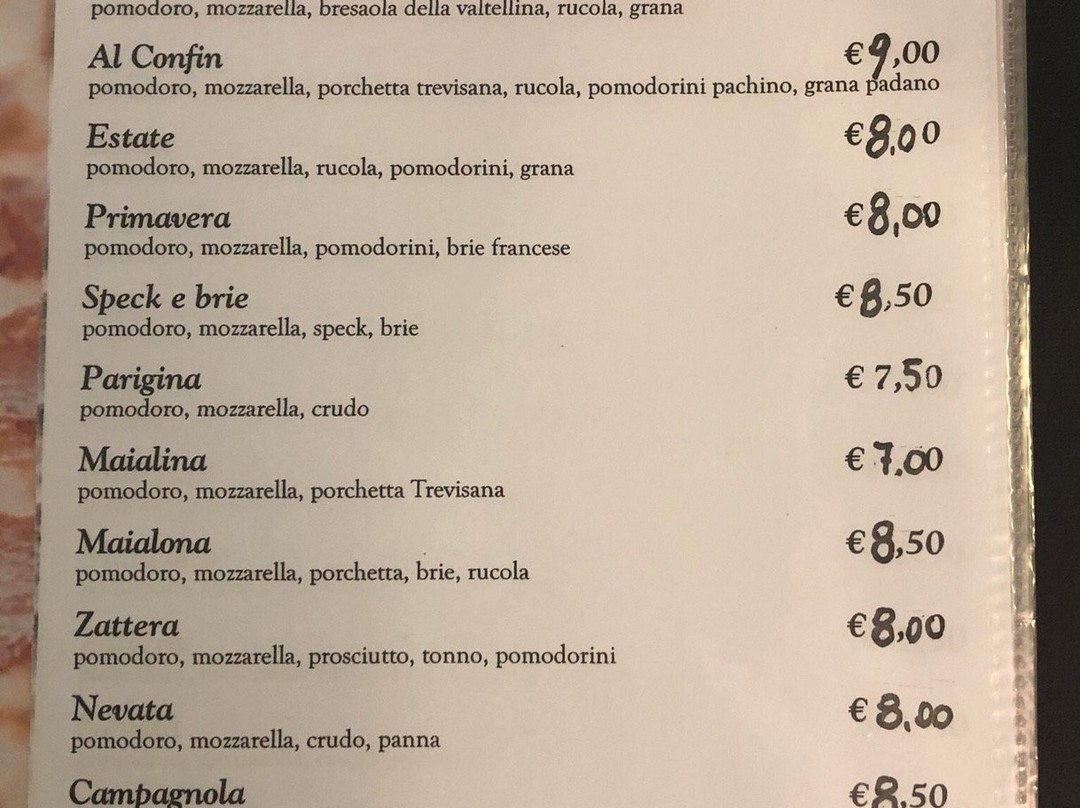 pomodoro, mozzarella, bresaola della valtellina, rucola, grana

Al Confin
€9,00
pomodoro, mozzarella, porchetta trevisana, rucola, pomodorini pachino, grana padano

Estate
€8.00
pomodoro, mozzarella, rucola, pomodorini, grana

Primavera
€8,00
pomodoro, mozzarella, pomodorini, brie francese

Speck e brie
€8,50
pomodoro, mozzarella, speck, brie

Parigina
€ 7,50
pomodoro, mozzarella, crudo

Maialina
€ 7.00
pomodoro, mozzarella, porchetta Trevisana

Maialona
€8,50
pomodoro, mozzarella, porchetta, brie, rucola

Zattera
€8,00
pomodoro, mozzarella, prosciutto, tonno, pomodorini

Nevata
€ 8.00
pomodoro, mozzarella, crudo, panna

Campagnola
€8.50